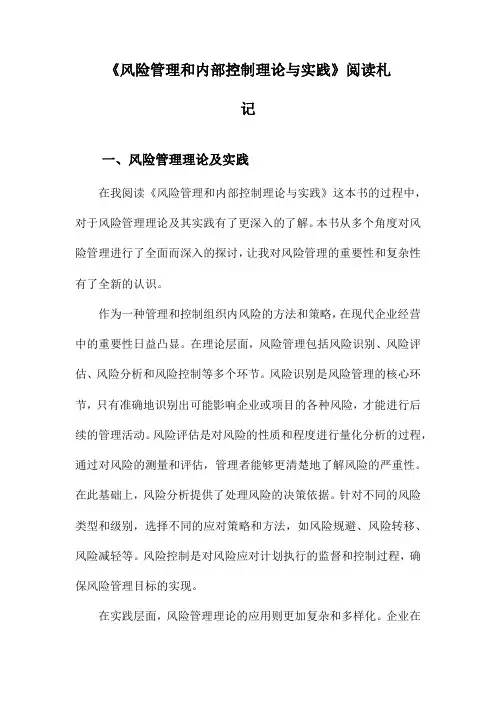 《风险管理和内部控制理论与实践》阅读札记

一、风险管理理论及实践

在我阅读《风险管理和内部控制理论与实践》这本书的过程中，对于风险管理理论及其实践有了更深入的了解。本书从多个角度对风险管理进行了全面而深入的探讨，让我对风险管理的重要性和复杂性有了全新的认识。

作为一种管理和控制组织内风险的方法和策略，在现代企业经营中的重要性日益凸显。在理论层面，风险管理包括风险识别、风险评估、风险分析和风险控制等多个环节。风险识别是风险管理的核心环节，只有准确地识别出可能影响企业或项目的各种风险，才能进行后续的管理活动。风险评估是对风险的性质和程度进行量化分析的过程，通过对风险的测量和评估，管理者能够更清楚地了解风险的严重性。在此基础上，风险分析提供了处理风险的决策依据。针对不同的风险类型和级别，选择不同的应对策略和方法，如风险规避、风险转移、风险减轻等。风险控制是对风险应对计划执行的监督和控制过程，确保风险管理目标的实现。

在实践层面，风险管理理论的应用则更加复杂和多样化。企业在